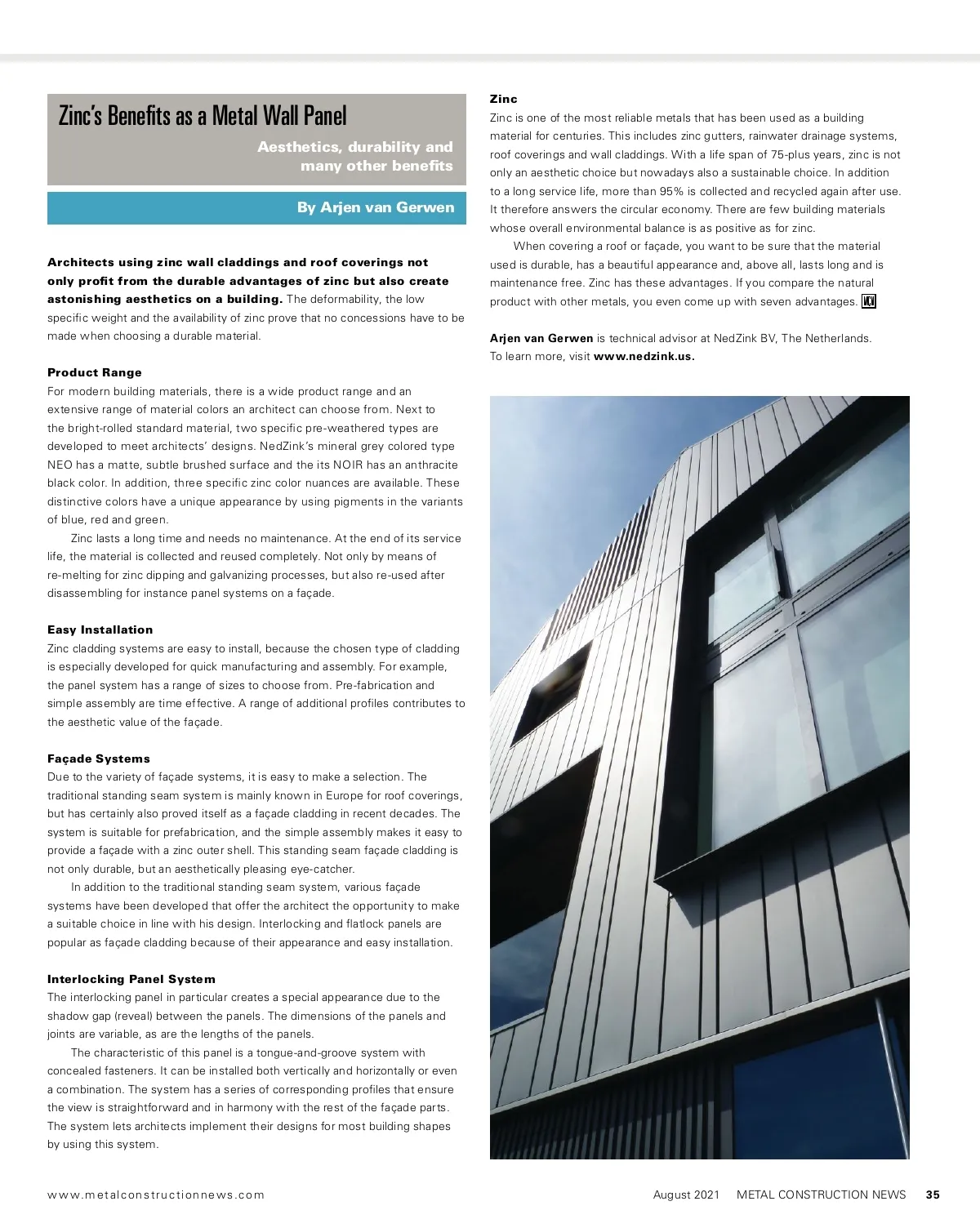 Zinc's Benefits as a Metal Wall Panel

Aesthetics, durability and many other benefits

By Arjen van Gerwen

Architects using zinc wall claddings and roof coverings not only profit from the durable advantages of zinc but also create astonishing aesthetics on a building. The deformability, the low specific weight and the availability of zinc prove that no concessions have to be made when choosing a durable material.

Product Range
For modern building materials, there is a wide product range and an extensive range of material colors an architect can choose from. Next to the bright-rolled standard material, two specific pre-weathered types are developed to meet architects' designs. NedZink's mineral grey colored type NEO has a matte, subtle brushed surface and the its NOIR has an anthracite black color. In addition, three specific zinc color nuances are available. These distinctive colors have a unique appearance by using pigments in the variants of blue, red and green.

Zinc lasts a long time and needs no maintenance. At the end of its service life, the material is collected and reused completely. Not only by means of re-melting for zinc dipping and galvanizing processes, but also re-used after disassembling for instance panel systems on a façade.

Easy Installation
Zinc cladding systems are easy to install, because the chosen type of cladding is especially developed for quick manufacturing and assembly. For example, the panel system has a range of sizes to choose from. Pre-fabrication and simple assembly are time effective. A range of additional profiles contributes to the aesthetic value of the façade.

Façade Systems
Due to the variety of façade systems, it is easy to make a selection. The traditional standing seam system is mainly known in Europe for roof coverings, but has certainly also proved itself as a façade cladding in recent decades. The system is suitable for prefabrication, and the simple assembly makes it easy to provide a façade with a zinc outer shell. This standing seam façade cladding is not only durable, but an aesthetically pleasing eye-catcher.

In addition to the traditional standing seam system, various façade systems have been developed that offer the architect the opportunity to make a suitable choice in line with his design. Interlocking and flatlock panels are popular as façade cladding because of their appearance and easy installation.

Interlocking Panel System
The interlocking panel in particular creates a special appearance due to the shadow gap (reveal) between the panels. The dimensions of the panels and joints are variable, as are the lengths of the panels.

The characteristic of this panel is a tongue-and-groove system with concealed fasteners. It can be installed both vertically and horizontally or even a combination. The system has a series of corresponding profiles that ensure the view is straightforward and in harmony with the rest of the façade parts. The system lets architects implement their designs for most building shapes by using this system.

Zinc
Zinc is one of the most reliable metals that has been used as a building material for centuries. This includes zinc gutters, rainwater drainage systems, roof coverings and wall claddings. With a life span of 75-plus years, zinc is not only an aesthetic choice but nowadays also a sustainable choice. In addition to a long service life, more than 95% is collected and recycled again after use. It therefore answers the circular economy. There are few building materials whose overall environmental balance is as positive as for zinc.

When covering a roof or façade, you want to be sure that the material used is durable, has a beautiful appearance and, above all, lasts long and is maintenance free. Zinc has these advantages. If you compare the natural product with other metals, you even come up with seven advantages. MCN

Arjen van Gerwen is technical advisor at NedZink BV, The Netherlands. To learn more, visit www.nedzink.us.

www.metalconstructionnews.com

August 2021 METAL CONSTRUCTION NEWS 35